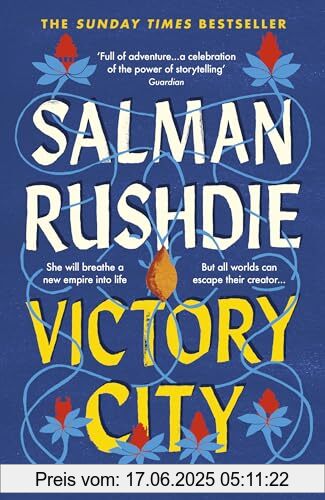 THE SUNDAY TIMES BESTSELLER

'Full of adventure...a celebration of the power of storytelling'
Guardian

SALMAN RUSHDIE

She will breathe a new empire into life

But all worlds can escape their creator...

VICTORY CITY

Preis vom: 17.06.2025 05:11:22